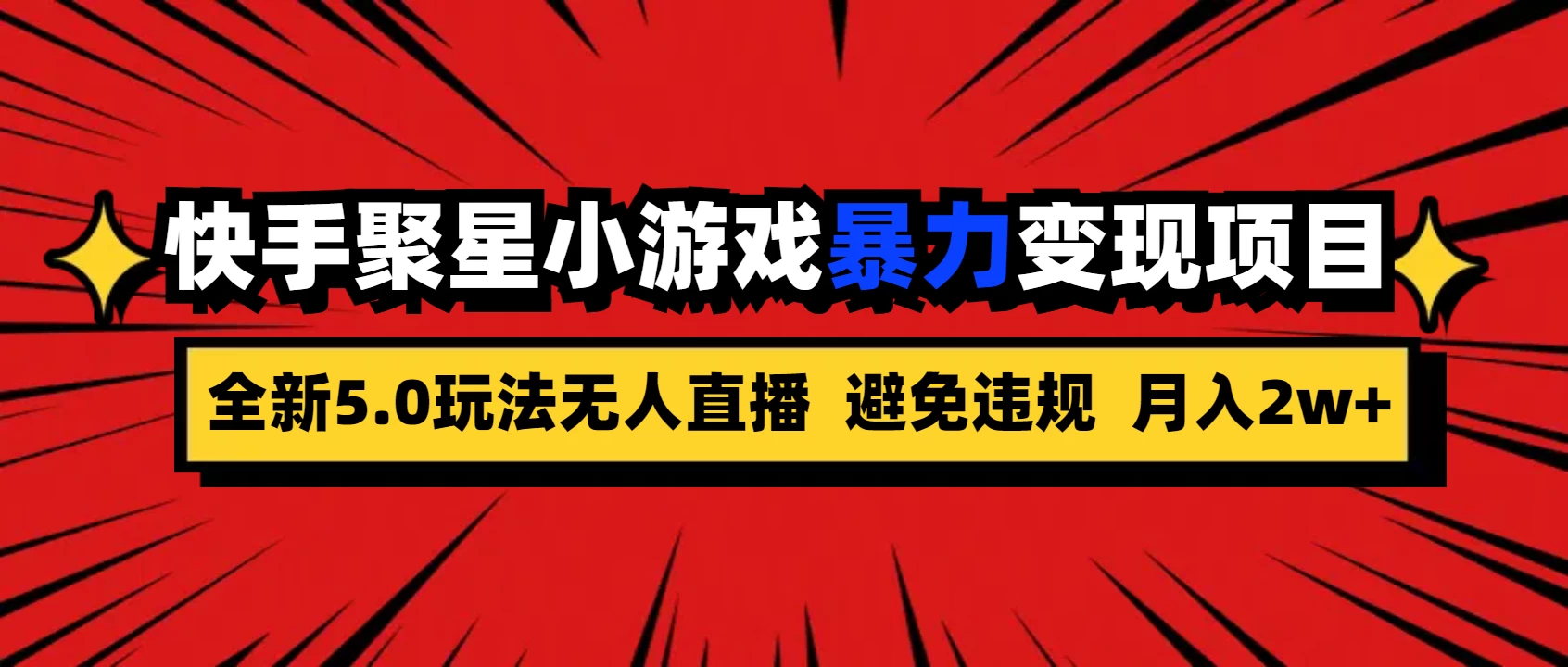 快手聚星小游戏暴力变现项目

全新5.0玩法无人直播 避免违规 月入2w+